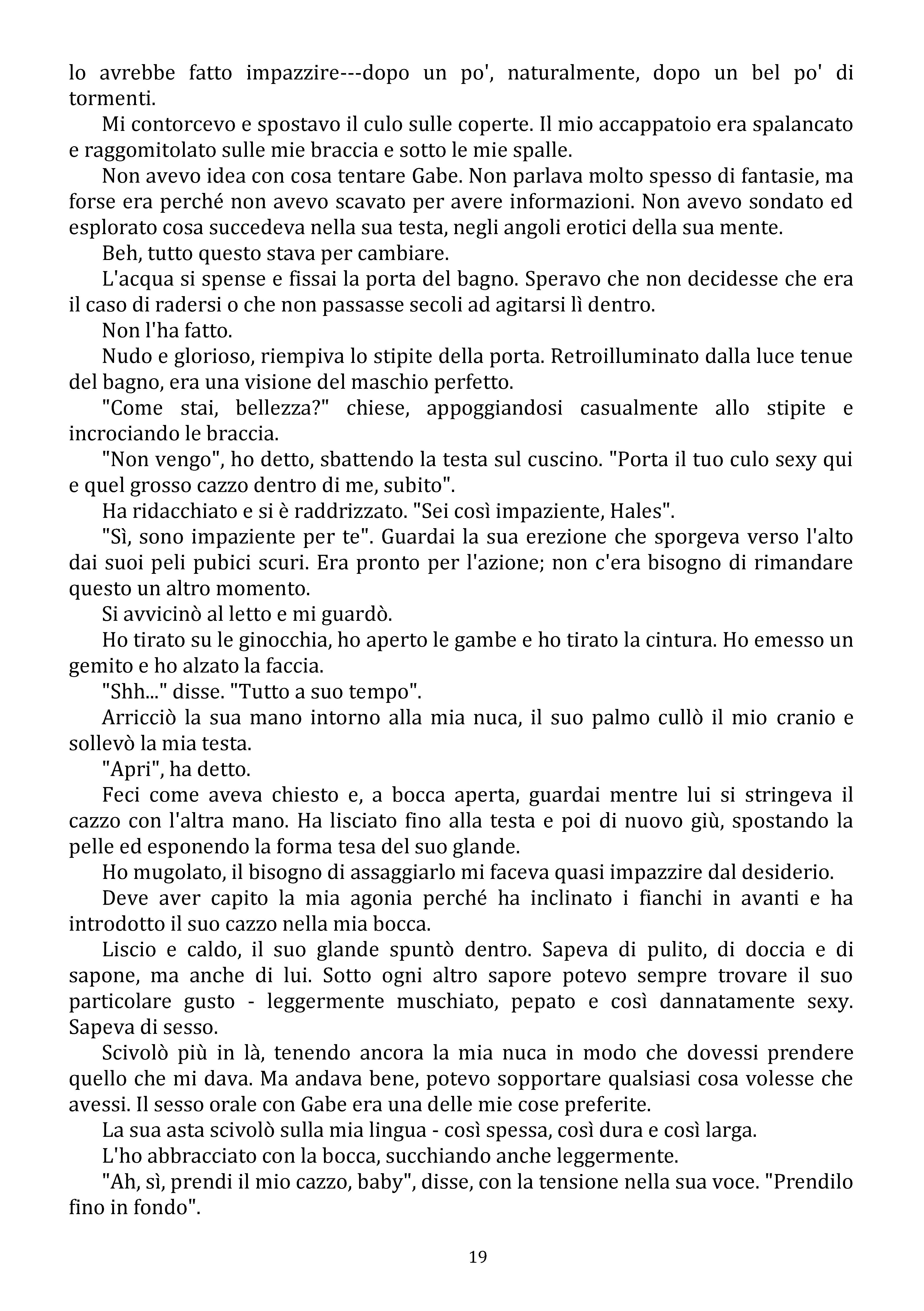 lo avrebbe fatto impazzire---dopo un po', naturalmente, dopo un bel po' di tormenti.

Mi contorcevo e spostavo il culo sulle coperte. Il mio accappatoio era spalancato e raggomitolato sulle mie braccia e sotto le mie spalle.

Non avevo idea con cosa tentare Gabe. Non parlava molto spesso di fantasie, ma forse era perché non avevo scavato per avere informazioni. Non avevo sondato ed esplorato cosa succedeva nella sua testa, negli angoli erotici della sua mente.

Beh, tutto questo stava per cambiare.

L'acqua si spense e fissai la porta del bagno. Speravo che non decidesse che era il caso di radersi o che non passasse secoli ad agitarsi lì dentro.

Non l'ha fatto.

Nudo e glorioso, riempiva lo stipite della porta. Retroilluminato dalla luce tenue del bagno, era una visione del maschio perfetto.

"Come stai, bellezza?" chiese, appoggiandosi casualmente allo stipite e incrociando le braccia.

"Non vengo", ho detto, sbattendo la testa sul cuscino. "Porta il tuo culo sexy qui e quel grosso cazzo dentro di me, subito".

Ha ridacchiato e si è raddrizzato. "Sei così impaziente, Hales".

"Sì, sono impaziente per te". Guardai la sua erezione che sporgeva verso l'alto dai suoi peli pubici scuri. Era pronto per l'azione; non c'era bisogno di rimandare questo un altro momento.

Si avvicinò al letto e mi guardò.

Ho tirato su le ginocchia, ho aperto le gambe e ho tirato la cintura. Ho emesso un gemito e ho alzato la faccia.

"Shh..." disse. "Tutto a suo tempo".

Arricciò la sua mano intorno alla mia nuca, il suo palmo cullò il mio cranio e sollevò la mia testa.

"Apri", ha detto.

Feci come aveva chiesto e, a bocca aperta, guardai mentre lui si stringeva il cazzo con l'altra mano. Ha lisciato fino alla testa e poi di nuovo giù, spostando la pelle ed esponendo la forma tesa del suo glande.

Ho mugolato, il bisogno di assaggiarlo mi faceva quasi impazzire dal desiderio.

Deve aver capito la mia agonia perché ha inclinato i fianchi in avanti e ha introdotto il suo cazzo nella mia bocca.

Liscio e caldo, il suo glande spuntò dentro. Sapeva di pulito, di doccia e di sapone, ma anche di lui. Sotto ogni altro sapore potevo sempre trovare il suo particolare gusto - leggermente muschiato, pepato e così dannatamente sexy. Sapeva di sesso.

Scivolò più in là, tenendo ancora la mia nuca in modo che dovessi prendere quello che mi dava. Ma andava bene, potevo sopportare qualsiasi cosa volesse che avessi. Il sesso orale con Gabe era una delle mie cose preferite.

La sua asta scivolò sulla mia lingua - così spessa, così dura e così larga.

L'ho abbracciato con la bocca, succhiando anche leggermente.

"Ah, sì, prendi il mio cazzo, baby", disse, con la tensione nella sua voce. "Prendilo fino in fondo".

19